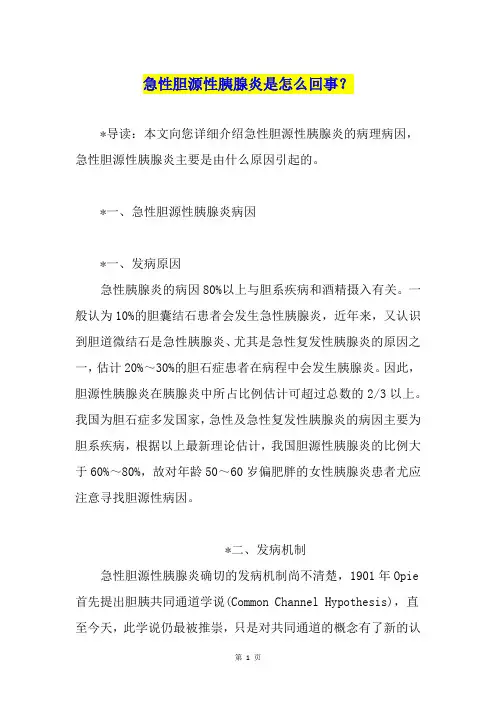 急性胆源性胰腺炎是怎么回事？

*导读：本文向您详细介绍急性胆源性胰腺炎的病理病因，急性胆源性胰腺炎主要是由什么原因引起的。

*一、急性胆源性胰腺炎病因

*一、发病原因

急性胰腺炎的病因80%以上与胆系疾病和酒精摄入有关。一般认为10%的胆囊结石患者会发生急性胰腺炎，近年来，又认识到胆道微结石是急性胰腺炎、尤其是急性复发性胰腺炎的原因之一，估计20%～30%的胆石症患者在病程中会发生胰腺炎。因此，胆源性胰腺炎在胰腺炎中所占比例估计可超过总数的2/3以上。我国为胆石症多发国家，急性及急性复发性胰腺炎的病因主要为胆系疾病，根据以上最新理论估计，我国胆源性胰腺炎的比例大于60%～80%，故对年龄50～60岁偏肥胖的女性胰腺炎患者尤应注意寻找胆源性病因。

*二、发病机制

急性胆源性胰腺炎确切的发病机制尚不清楚，1901年Opie首先提出胆胰共同通道学说(Common Channel Hypothesis)，直至今天，此学说仍最被推崇，只是对共同通道的概念有了新的认

第 1 页